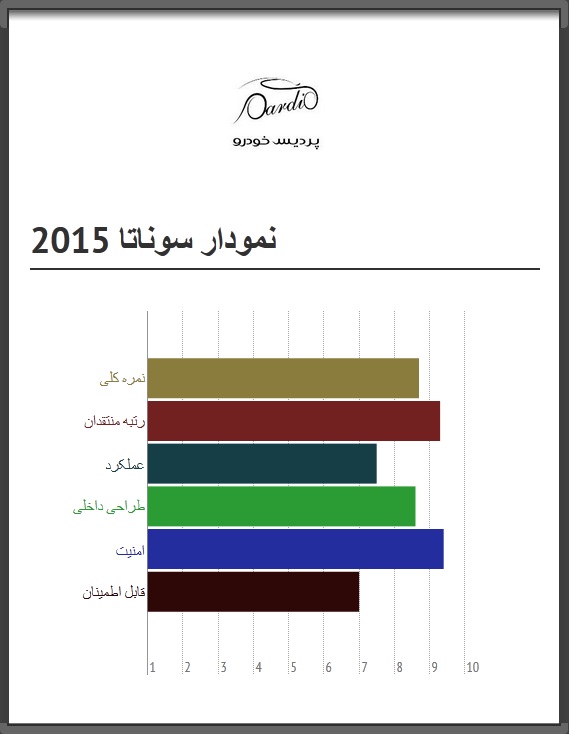 Pardis
پردیس خودرو

نمودار سوناتا 2015

نمره کلی
رتبه منتقدان
عملکرد
طراحی داخلی
امنیت
قابل اطمینان

1 2 3 4 5 6 7 8 9 10